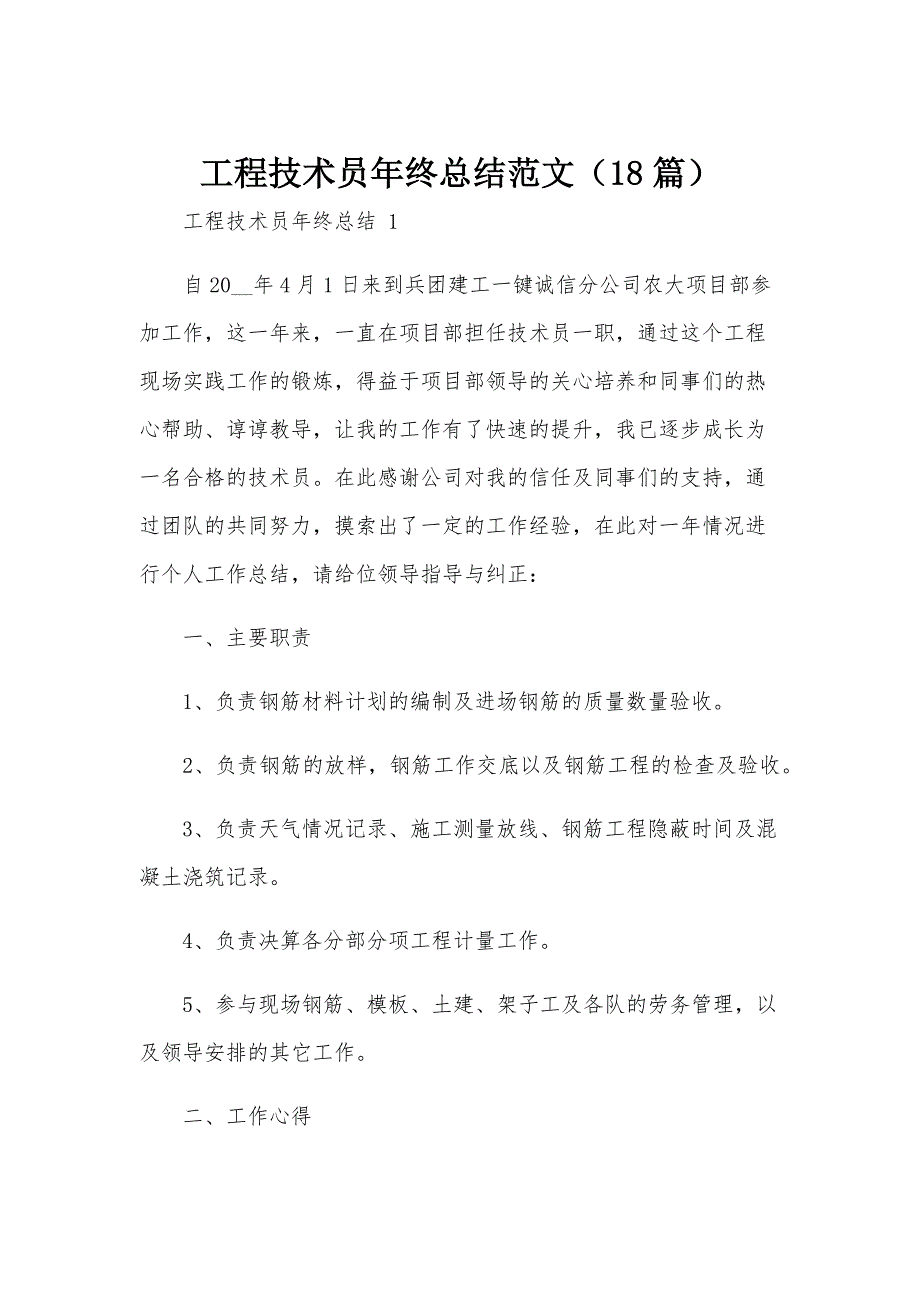 工程技术员年终总结范文（18篇）

工程技术员年终总结 1

自20__年4月1日来到兵团建工一键诚信分公司农大项目部参加工作，这一年来，一直在项目部担任技术员一职，通过这个工程现场实践工作的锻炼，得益于项目部领导的关心培养和同事们的热心帮助、谆谆教导，让我的工作有了快速的提升，我已逐步成长为一名合格的技术员。在此感谢公司对我的信任及同事们的支持，通过团队的共同努力，摸索出了一定的工作经验，在此对一年情况进行个人工作总结，请给位领导指导与纠正：

一、主要职责

1、负责钢筋材料计划的编制及进场钢筋的质量数量验收。

2、负责钢筋的放样，钢筋工作交底以及钢筋工程的检查及验收。

3、负责天气情况记录、施工测量放线、钢筋工程隐蔽时间及混凝土浇筑记录。

4、负责决算各分部分项工程计量工作。

5、参与现场钢筋、模板、土建、架子工及各队的劳务管理，以及领导安排的其它工作。

二、工作心得